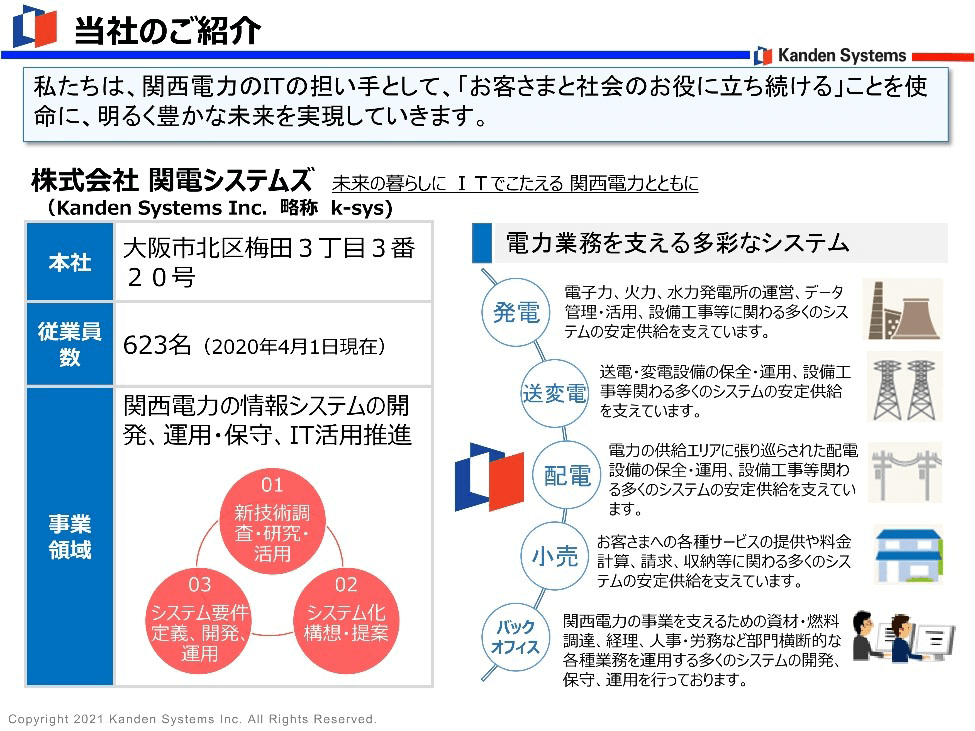 当社のご紹介

Kanden Systems

私たちは、関西電力のITの担い手として、「お客さまと社会のお役に立ち続ける」ことを使命に、明るく豊かな未来を実現していきます。

株式会社 関電システムズ　未来の暮らしに ＩＴでこたえる 関西電力とともに
（Kanden Systems Inc.　略称　k-sys）

| 本社 | 大阪市北区梅田３丁目３番２０号 |
|---|---|
| 従業員数 | 623名（2020年4月1日現在） |
| 事業領域 | 関西電力の情報システムの開発、運用・保守、IT活用推進 |

01 新技術調査・研究・活用
02 システム化構想・提案
03 システム要件定義、開発、運用

電力業務を支える多彩なシステム

発電　電子力、火力、水力発電所の運営、データ管理・活用、設備工事等に関わる多くのシステムの安定供給を支えています。

送変電　送電・変電設備の保全・運用、設備工事等関わる多くのシステムの安定供給を支えています。

配電　電力の供給エリアに張り巡らされた配電設備の保全・運用、設備工事等関わる多くのシステムの安定供給を支えています。

小売　お客さまへの各種サービスの提供や料金計算、請求、収納等に関わる多くのシステムの安定供給を支えています。

バックオフィス　関西電力の事業を支えるための資材・燃料調達、経理、人事・労務など部門横断的な各種業務を運用する多くのシステムの開発、保守、運用を行っております。

Copyright 2021 Kanden Systems Inc. All Rights Reserved.